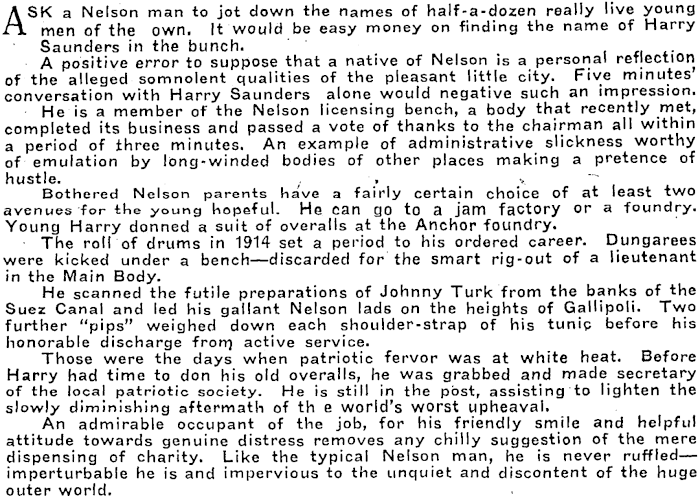 ASK a Nelson man to jot down the names of half-a-dozen really live young men of the own. It would be easy money on finding the name of Harry Saunders in the bunch.

A positive error to suppose that a native of Nelson is a personal reflection of the alleged somnolent qualities of the pleasant little city. Five minutes' conversation with Harry Saunders alone would negative such an impression.

He is a member of the Nelson licensing bench, a body that recently met, completed its business and passed a vote of thanks to the chairman all within a period of three minutes. An example of administrative slickness worthy of emulation by long-winded bodies of other places making a pretence of hustle.

Bothered Nelson parents have a fairly certain choice of at least two avenues for the young hopeful. He can go to a jam factory or a foundry. Young Harry donned a suit of overalls at the Anchor foundry.

The roll of drums in 1914 set a period to his ordered career. Dungarees were kicked under a bench—discarded for the smart rig-out of a lieutenant in the Main Body.

He scanned the futile preparations of Johnny Turk from the banks of the Suez Canal and led his gallant Nelson lads on the heights of Gallipoli. Two further "pips" weighed down each shoulder-strap of his tunic before his honorable discharge from active service.

Those were the days when patriotic fervor was at white heat. Before Harry had time to don his old overalls, he was grabbed and made secretary of the local patriotic society. He is still in the post, assisting to lighten the slowly diminishing aftermath of th e world's worst upheaval.

An admirable occupant of the job, for his friendly smile and helpful attitude towards genuine distress removes any chilly suggestion of the mere dispensing of charity. Like the typical Nelson man, he is never ruffled—imperturbable he is and impervious to the unquiet and discontent of the huge outer world.